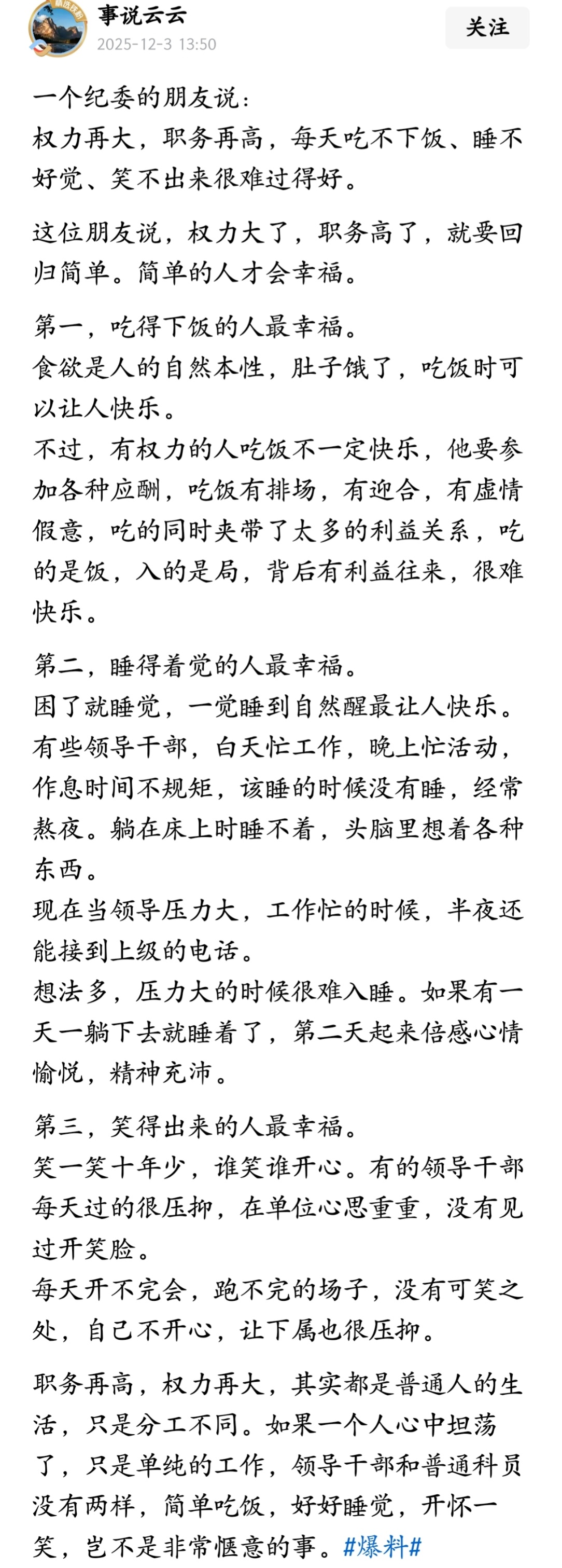 事说云云
2025-12-3 13:50
关注

一个纪委的朋友说：
权力再大，职务再高，每天吃不下饭、睡不好觉、笑不出来很难过得好。

这位朋友说，权力大了，职务高了，就要回归简单。简单的人才会幸福。

第一，吃得下饭的人最幸福。
食欲是人的自然本性，肚子饿了，吃饭时可以让人快乐。
不过，有权力的人吃饭不一定快乐，他要参加各种应酬，吃饭有排场，有迎合，有虚情假意，吃的同时夹带了太多的利益关系，吃的是饭，入的是局，背后有利益往来，很难快乐。

第二，睡得着觉的人最幸福。
困了就睡觉，一觉睡到自然醒最让人快乐。
有些领导干部，白天忙工作，晚上忙活动，作息时间不规矩，该睡的时候没有睡，经常熬夜。躺在床上时睡不着，头脑里想着各种东西。
现在当领导压力大，工作忙的时候，半夜还能接到上级的电话。
想法多，压力大的时候很难入睡。如果有一天一躺下去就睡着了，第二天起来倍感心情愉悦，精神充沛。

第三，笑得出来的人最幸福。
笑一笑十年少，谁笑谁开心。有的领导干部每天过的很压抑，在单位心思重重，没有见过开笑脸。
每天开不完会，跑不完的场子，没有可笑之处，自己不开心，让下属也很压抑。

职务再高，权力再大，其实都是普通人的生活，只是分工不同。如果一个人心中坦荡了，只是单纯的工作，领导干部和普通科员没有两样，简单吃饭，好好睡觉，开怀一笑，岂不是非常惬意的事。#爆料#